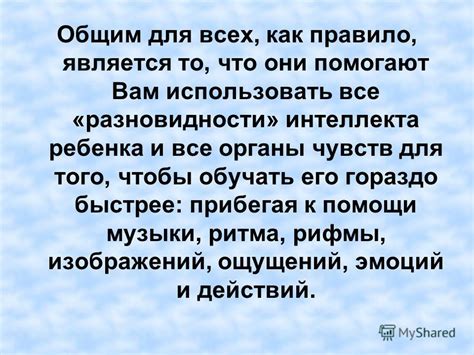 Общим для всех, как правило, является то, что они помогают Вам использовать все «разновидности» интеллекта ребенка и все органы чувств для того, чтобы обучать его гораздо быстрее: прибегая к помощи музыки, ритма, рифмы, изображений, ощущений, эмоций и действий.

MyShared